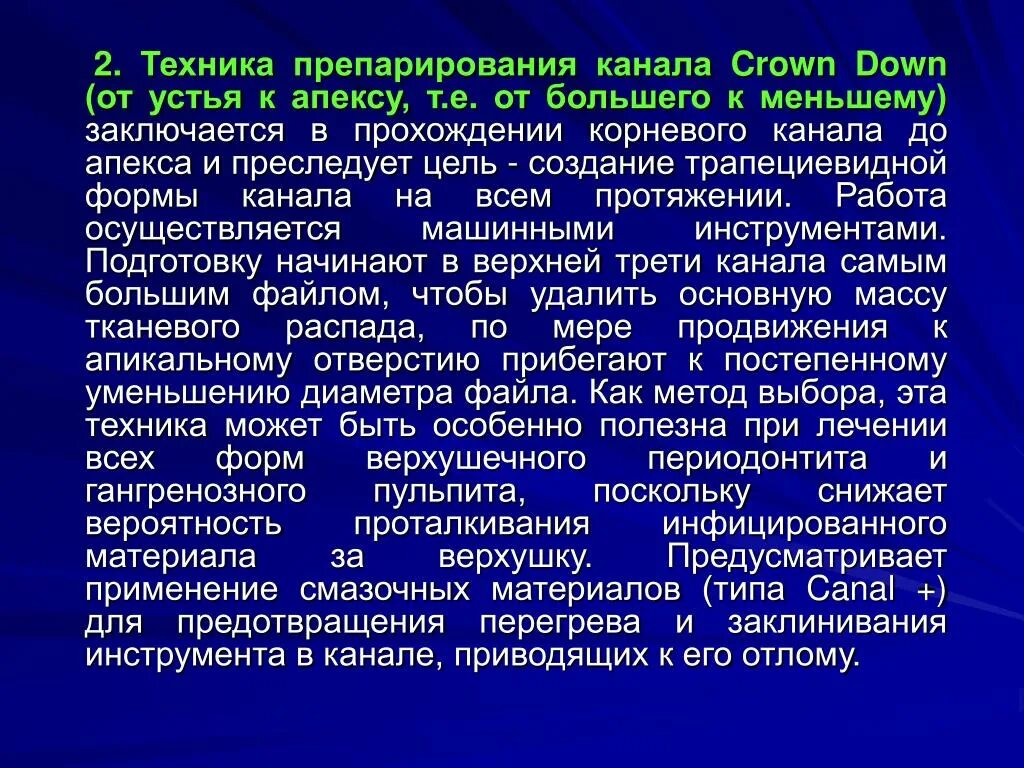 2. Техника препарирования канала Crown Down (от устья к апексу, т.е. от большего к меньшему) заключается в прохождении корневого канала до апекса и преследует цель - создание трапециевидной формы канала на всем протяжении. Работа осуществляется машинными инструментами. Подготовку начинают в верхней трети канала самым большим файлом, чтобы удалить основную массу тканевого распада, по мере продвижения к апикальному отверстию прибегают к постепенному уменьшению диаметра файла. Как метод выбора, эта техника может быть особенно полезна при лечении всех форм верхушечного периодонтита и гангренозного пульпита, поскольку снижает вероятность проталкивания инфицированного материала за верхушку. Предусматривает применение смазочных материалов (типа Canal +) для предотвращения перегрева и заклинивания инструмента в канале, приводящих к его отлому.